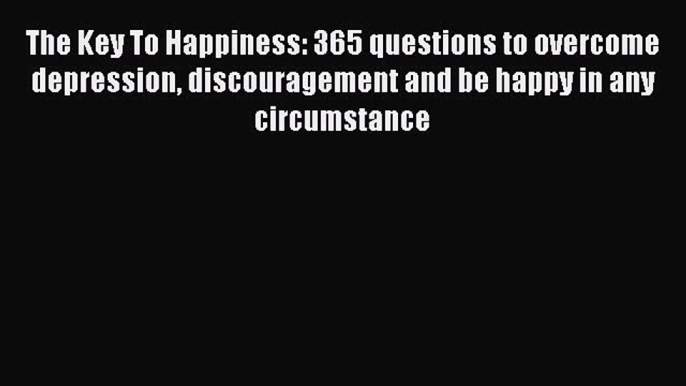 The Key To Happiness: 365 questions to overcome depression, discouragement and be happy in any circumstance